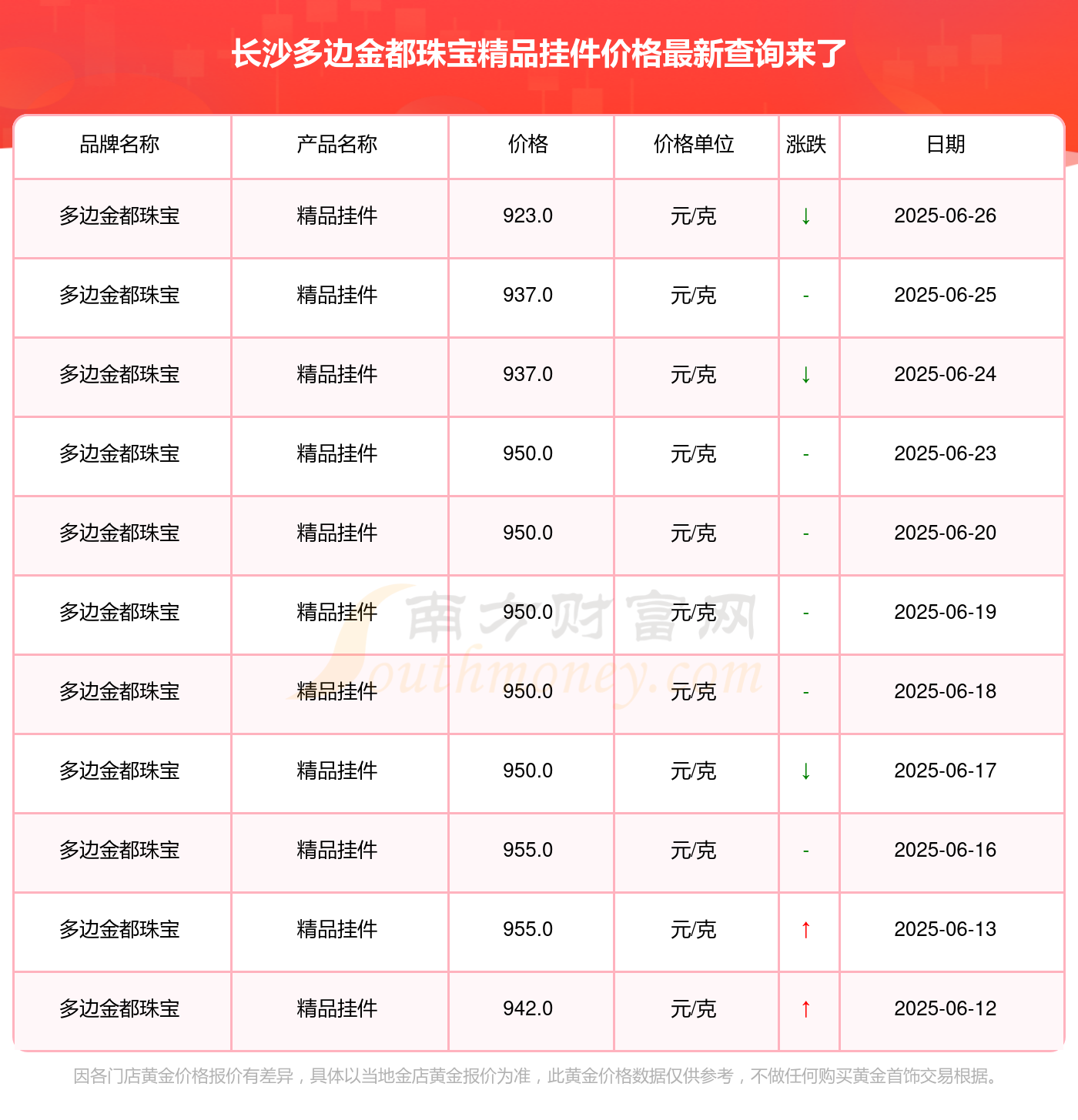 长沙多边金都珠宝精品挂件价格最新查询来了

| 品牌名称 | 产品名称 | 价格 | 价格单位 | 涨跌 | 日期 |
|---|---|---|---|---|---|
| 多边金都珠宝 | 精品挂件 | 923.0 | 元/克 | ↓ | 2025-06-26 |
| 多边金都珠宝 | 精品挂件 | 937.0 | 元/克 | - | 2025-06-25 |
| 多边金都珠宝 | 精品挂件 | 937.0 | 元/克 | ↓ | 2025-06-24 |
| 多边金都珠宝 | 精品挂件 | 950.0 | 元/克 | - | 2025-06-23 |
| 多边金都珠宝 | 精品挂件 | 950.0 | 元/克 | - | 2025-06-20 |
| 多边金都珠宝 | 精品挂件 | 950.0 | 元/克 | - | 2025-06-19 |
| 多边金都珠宝 | 精品挂件 | 950.0 | 元/克 | - | 2025-06-18 |
| 多边金都珠宝 | 精品挂件 | 950.0 | 元/克 | ↓ | 2025-06-17 |
| 多边金都珠宝 | 精品挂件 | 955.0 | 元/克 | - | 2025-06-16 |
| 多边金都珠宝 | 精品挂件 | 955.0 | 元/克 | ↑ | 2025-06-13 |
| 多边金都珠宝 | 精品挂件 | 942.0 | 元/克 | ↑ | 2025-06-12 |

南方财富网
Southmoney.com

因各门店黄金价格报价有差异，具体以当地金店黄金报价为准，此黄金价格数据仅供参考，不做任何购买黄金首饰交易根据。